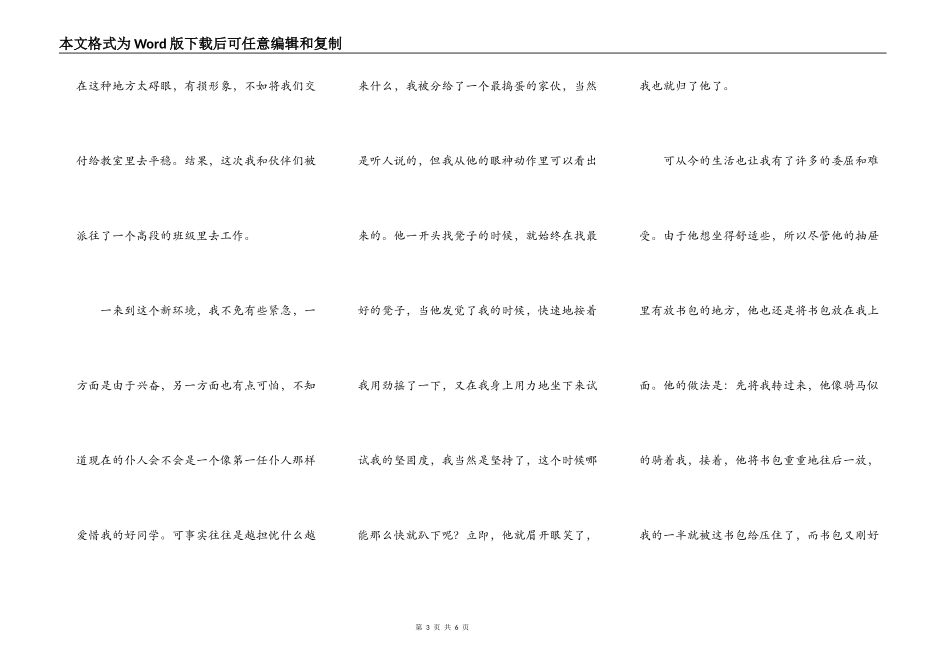 本文格式为Word版下载后可任意编辑和复制

在这种地方太碍眼，有损形象，不如将我们交付给教室里去平稳。结果，这次我和伙伴们被派往了一个高段的班级里去工作。

一来到这个新环境，我不免有些紧急，一方面是由于兴奋，另一方面也有点可怕，不知道现在的仆人会不会是一个像第一任仆人那样爱惜我的好同学。可事实往往是越担忧什么越来什么，我被分给了一个最捣蛋的家伙，当然是听人说的，但我从他的眼神动作里可以看出来的。他一开头找凳子的时候，就始终在找最好的凳子，当他发觉了我的时候，快速地按着我用劲摇了一下，又在我身上用力地坐下来试试我的坚固度，我当然是坚持了，这个时候哪能那么快就趴下呢？立即，他就眉开眼笑了，我也就归了他了。

可从今的生活也让我有了许多的委屈和难受。由于他想坐得舒适些，所以尽管他的抽屉里有放书包的地方，他也还是将书包放在我上面。他的做法是：先将我转过来，他像骑马似的骑着我，接着，他将书包重重地往后一放，我的一半就被这书包给压住了，而书包又刚好

第 3 页 共 6 页